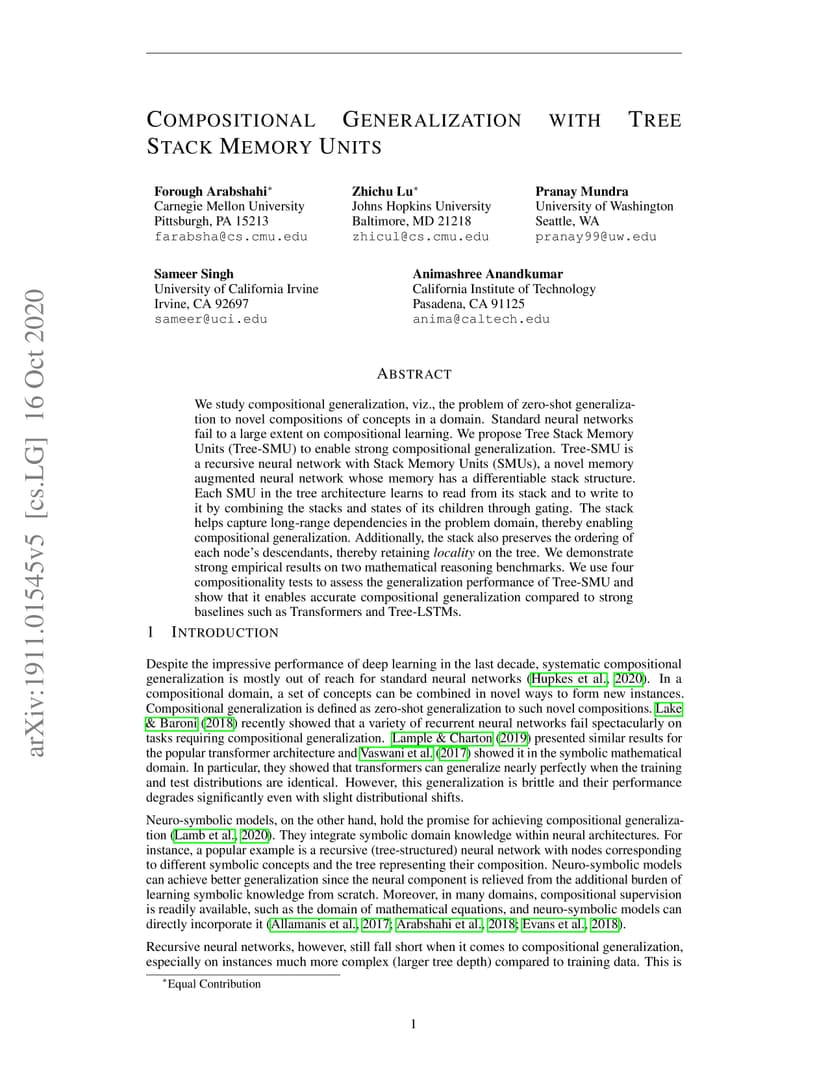 arXiv:1911.01545v5 [cs.LG] 16 Oct 2020

COMPOSITIONAL GENERALIZATION WITH TREE STACK MEMORY UNITS

Forough Arabshahi*
Carnegie Mellon University
Pittsburgh, PA 15213
farabsha@cs.cmu.edu

Zhichu Lu*
Johns Hopkins University
Baltimore, MD 21218
zhicul@cs.cmu.edu

Pranay Mundra
University of Washington
Seattle, WA
pranay99@uw.edu

Sameer Singh
University of California Irvine
Irvine, CA 92697
sameer@uci.edu

Animashree Anandkumar
California Institute of Technology
Pasadena, CA 91125
anima@caltech.edu

ABSTRACT

We study compositional generalization, viz., the problem of zero-shot generalization to novel compositions of concepts in a domain. Standard neural networks fail to a large extent on compositional learning. We propose Tree Stack Memory Units (Tree-SMU) to enable strong compositional generalization. Tree-SMU is a recursive neural network with Stack Memory Units (SMUs), a novel memory augmented neural network whose memory has a differentiable stack structure. Each SMU in the tree architecture learns to read from its stack and to write to it by combining the stacks and states of its children through gating. The stack helps capture long-range dependencies in the problem domain, thereby enabling compositional generalization. Additionally, the stack also preserves the ordering of each node's descendants, thereby retaining locality on the tree. We demonstrate strong empirical results on two mathematical reasoning benchmarks. We use four compositionality tests to assess the generalization performance of Tree-SMU and show that it enables accurate compositional generalization compared to strong baselines such as Transformers and Tree-LSTMs.

1 INTRODUCTION

Despite the impressive performance of deep learning in the last decade, systematic compositional generalization is mostly out of reach for standard neural networks (Hupkes et al., 2020). In a compositional domain, a set of concepts can be combined in novel ways to form new instances. Compositional generalization is defined as zero-shot generalization to such novel compositions. Lake & Baroni (2018) recently showed that a variety of recurrent neural networks fail spectacularly on tasks requiring compositional generalization. Lample & Charton (2019) presented similar results for the popular transformer architecture and Vaswani et al. (2017) showed it in the symbolic mathematical domain. In particular, they showed that transformers can generalize nearly perfectly when the training and test distributions are identical. However, this generalization is brittle and their performance degrades significantly even with slight distributional shifts.

Neuro-symbolic models, on the other hand, hold the promise for achieving compositional generalization (Lamb et al., 2020). They integrate symbolic domain knowledge within neural architectures. For instance, a popular example is a recursive (tree-structured) neural network with nodes corresponding to different symbolic concepts and the tree representing their composition. Neuro-symbolic models can achieve better generalization since the neural component is relieved from the additional burden of learning symbolic knowledge from scratch. Moreover, in many domains, compositional supervision is readily available, such as the domain of mathematical equations, and neuro-symbolic models can directly incorporate it (Allamanis et al., 2017; Arabshahi et al., 2018; Evans et al., 2018).

Recursive neural networks, however, still fall short when it comes to compositional generalization, especially on instances much more complex (larger tree depth) compared to training data. This is

*Equal Contribution

1